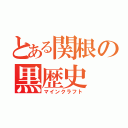 とある関根の黒歴史
マインクラフト